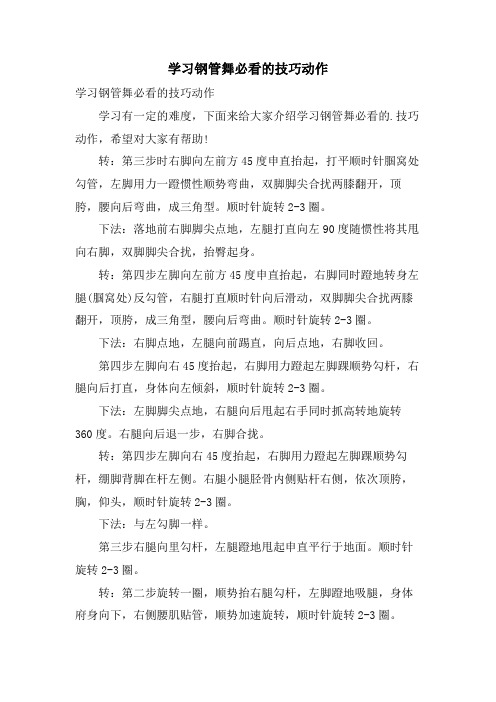 学习钢管舞必看的技巧动作

学习钢管舞必看的技巧动作

学习有一定的难度，下面来给大家介绍学习钢管舞必看的.技巧动作，希望对大家有帮助!

转：第三步时右脚向左前方45度申直抬起，打平顺时针腘窝处勾管，左脚用力一蹬惯性顺势弯曲，双脚脚尖合扰两膝翻开，顶胯，腰向后弯曲，成三角型。顺时针旋转2-3圈。

下法：落地前右脚脚尖点地，左腿打直向左90度随惯性将其甩向右脚，双脚脚尖合扰，抬臀起身。

转：第四步左脚向左前方45度申直抬起，右脚同时蹬地转身左腿(腘窝处)反勾管，右腿打直顺时针向后滑动，双脚脚尖合扰两膝翻开，顶胯，成三角型，腰向后弯曲。顺时针旋转2-3圈。

下法：右脚点地，左腿向前踢直，向后点地，右脚收回。

第四步左脚向右45度抬起，右脚用力蹬起左脚踝顺势勾杆，右腿向后打直，身体向左倾斜，顺时针旋转2-3圈。

下法：左脚脚尖点地，右腿向后甩起右手同时抓高转地旋转360度。右腿向后退一步，右脚合拢。

转：第四步左脚向右45度抬起，右脚用力蹬起左脚踝顺势勾杆，绷脚背脚在杆左侧。右腿小腿胫骨内侧贴杆右侧，依次顶胯，胸，仰头，顺时针旋转2-3圈。

下法：与左勾脚一样。

第三步右腿向里勾杆，左腿蹬地甩起申直平行于地面。顺时针旋转2-3圈。

转：第二步旋转一圈，顺势抬右腿勾杆，左脚蹬地吸腿，身体府身向下，右侧腰肌贴管，顺势加速旋转，顺时针旋转2-3圈。